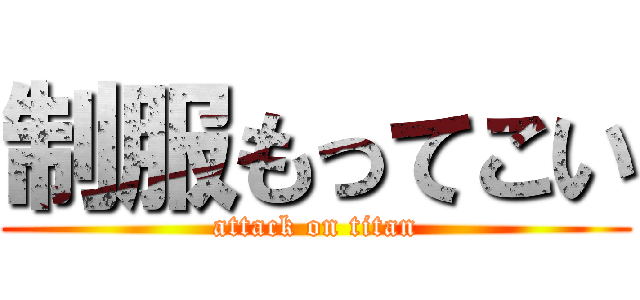 制服もってこい
attack on titan